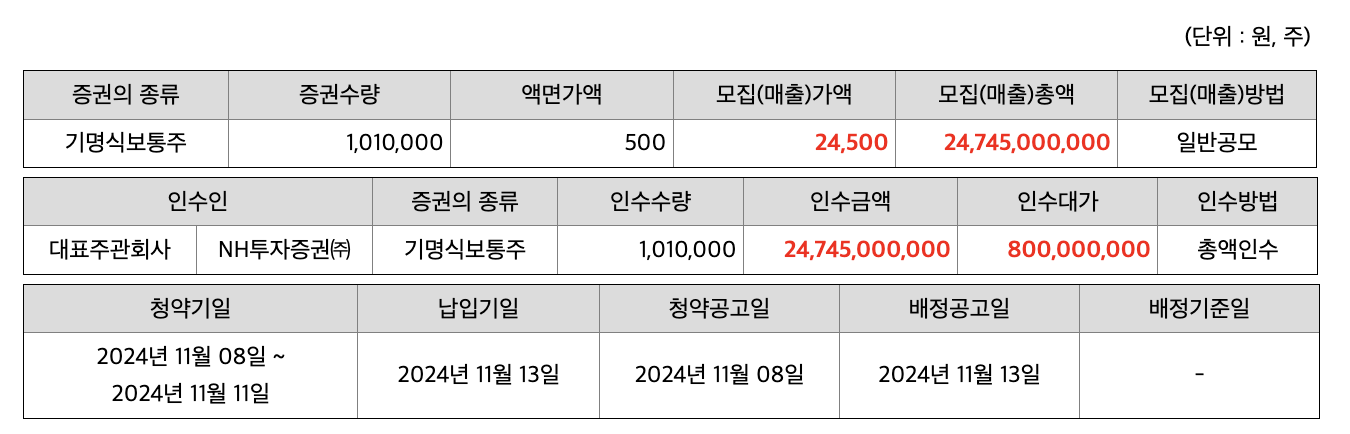 (단위 : 원, 주)

| 증권의 종류 | 증권수량 | 액면가액 | 모집(매출)가액 | 모집(매출)총액 | 모집(매출)방법 |
|---|---|---|---|---|---|
| 기명식보통주 | 1,010,000 | 500 | 24,500 | 24,745,000,000 | 일반공모 |

| 인수인 | | 증권의 종류 | 인수수량 | 인수금액 | 인수대가 | 인수방법 |
|---|---|---|---|---|---|---|
| 대표주관회사 | NH투자증권㈜ | 기명식보통주 | 1,010,000 | 24,745,000,000 | 800,000,000 | 총액인수 |

| 청약기일 | 납입기일 | 청약공고일 | 배정공고일 | 배정기준일 |
|---|---|---|---|---|
| 2024년 11월 08일 ~ 2024년 11월 11일 | 2024년 11월 13일 | 2024년 11월 08일 | 2024년 11월 13일 | - |